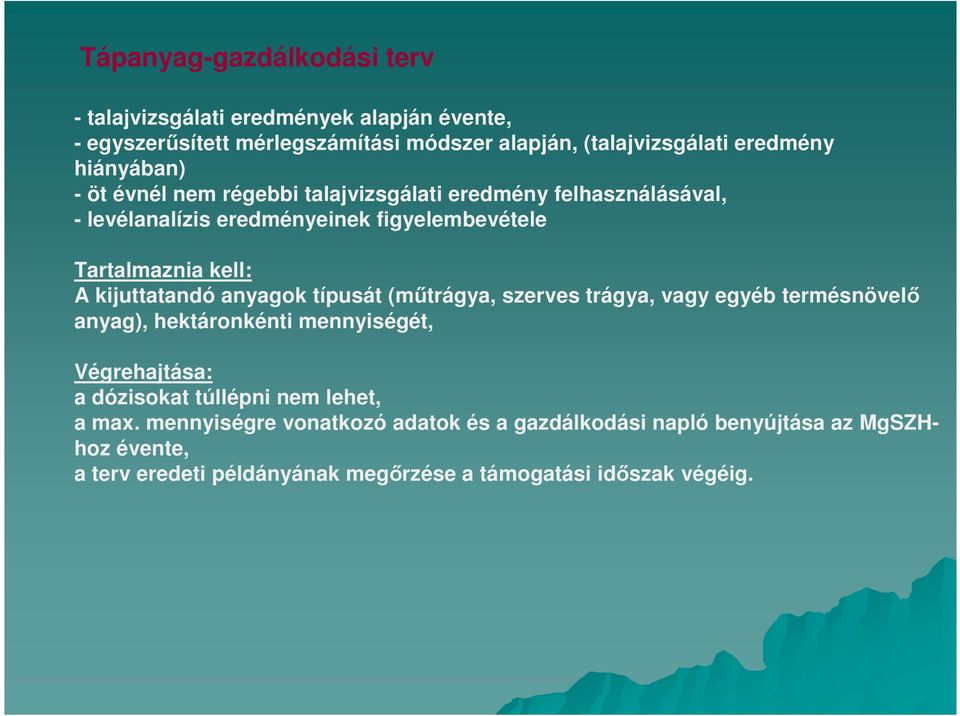 Tápanyag-gazdálkodási terv

- talajvizsgálati eredmények alapján évente,
- egyszerűsített mérlegszámítási módszer alapján, (talajvizsgálati eredmény hiányában)
- öt évnél nem régebbi talajvizsgálati eredmény felhasználásával,
- levélanalízis eredményeinek figyelembevétele

Tartalmaznia kell:
A kijuttatandó anyagok típusát (műtrágya, szerves trágya, vagy egyéb termésnövelő anyag), hektáronkénti mennyiségét,

Végrehajtása:
a dózisokat túllépni nem lehet,
a max. mennyiségre vonatkozó adatok és a gazdálkodási napló benyújtása az MgSZH-hoz évente,
a terv eredeti példányának megőrzése a támogatási időszak végéig.